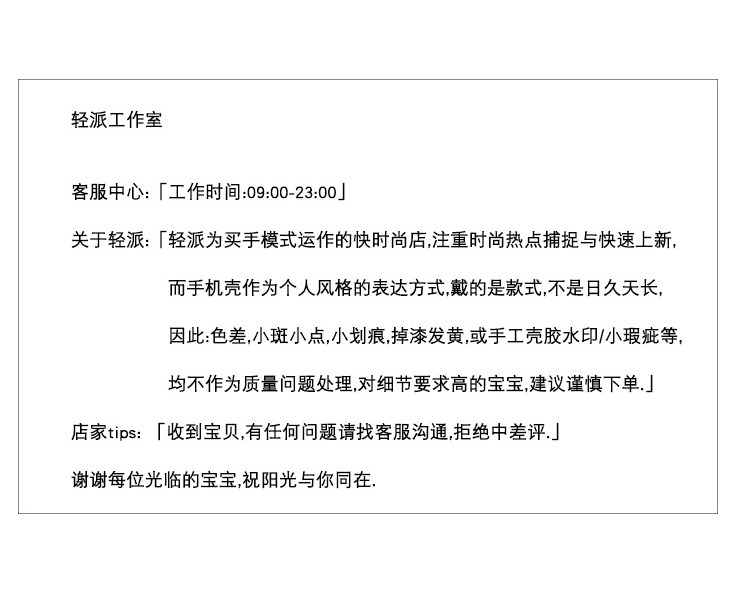 轻派工作室

客服中心:「工作时间:09:00-23:00」

关于轻派:「轻派为买手模式运作的快时尚店,注重时尚热点捕捉与快速上新,而手机壳作为个人风格的表达方式,戴的是款式,不是日久天长,因此:色差,小斑小点,小划痕,掉漆发黄,或手工壳胶水印/小瑕疵等,均不作为质量问题处理,对细节要求高的宝宝,建议谨慎下单.」

店家tips:「收到宝贝,有任何问题请找客服沟通,拒绝中差评.」

谢谢每位光临的宝宝,祝阳光与你同在.